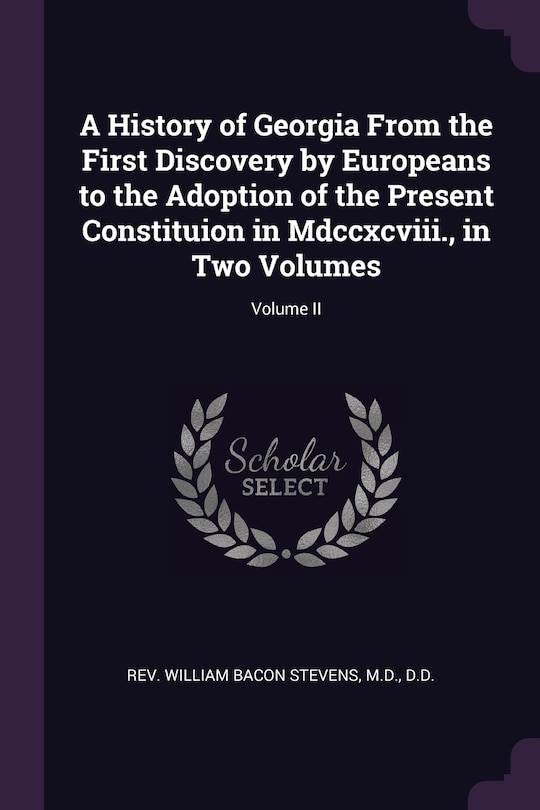 A History of Georgia From the First Discovery by Europeans to the Adoption of the Present Constituion in Mdccxcviii., in Two Volumes

Volume II

Scholar SELECT

REV. WILLIAM BACON STEVENS, M.D., D.D.